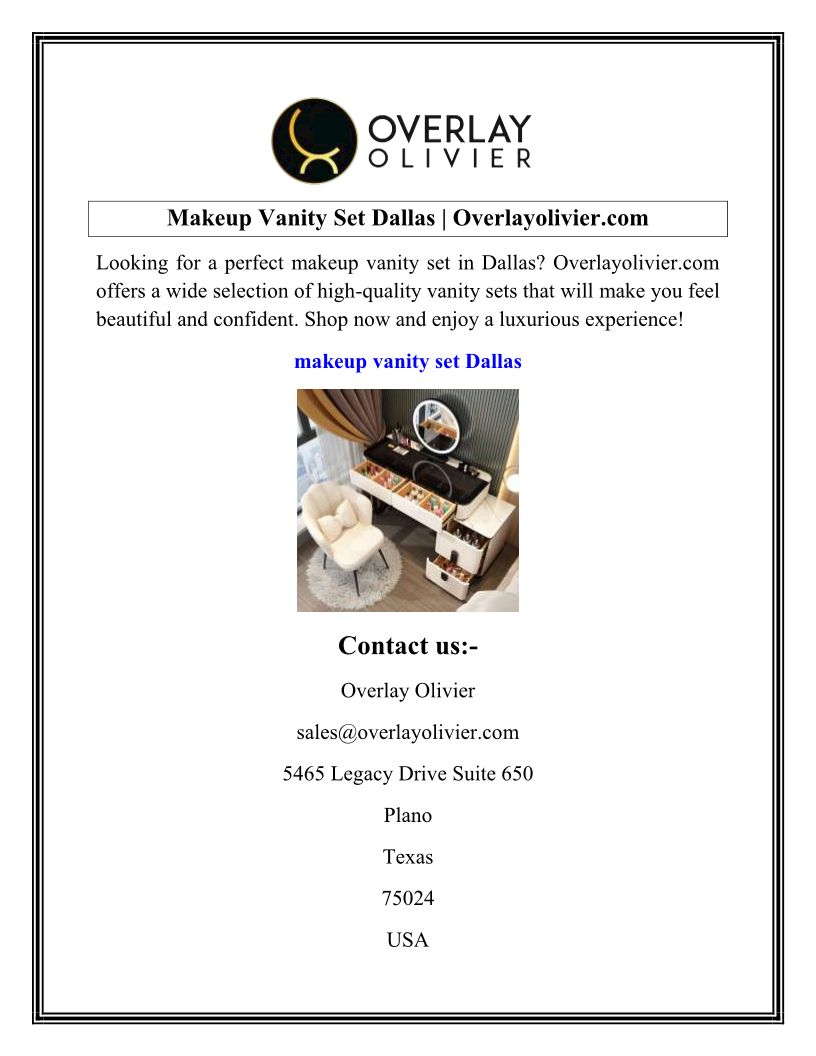 OVERLAY
OLIVIER

Makeup Vanity Set Dallas | Overlayolivier.com

Looking for a perfect makeup vanity set in Dallas? Overlayolivier.com offers a wide selection of high-quality vanity sets that will make you feel beautiful and confident. Shop now and enjoy a luxurious experience!

makeup vanity set Dallas

Contact us:-

Overlay Olivier

sales@overlayolivier.com

5465 Legacy Drive Suite 650

Plano

Texas

75024

USA